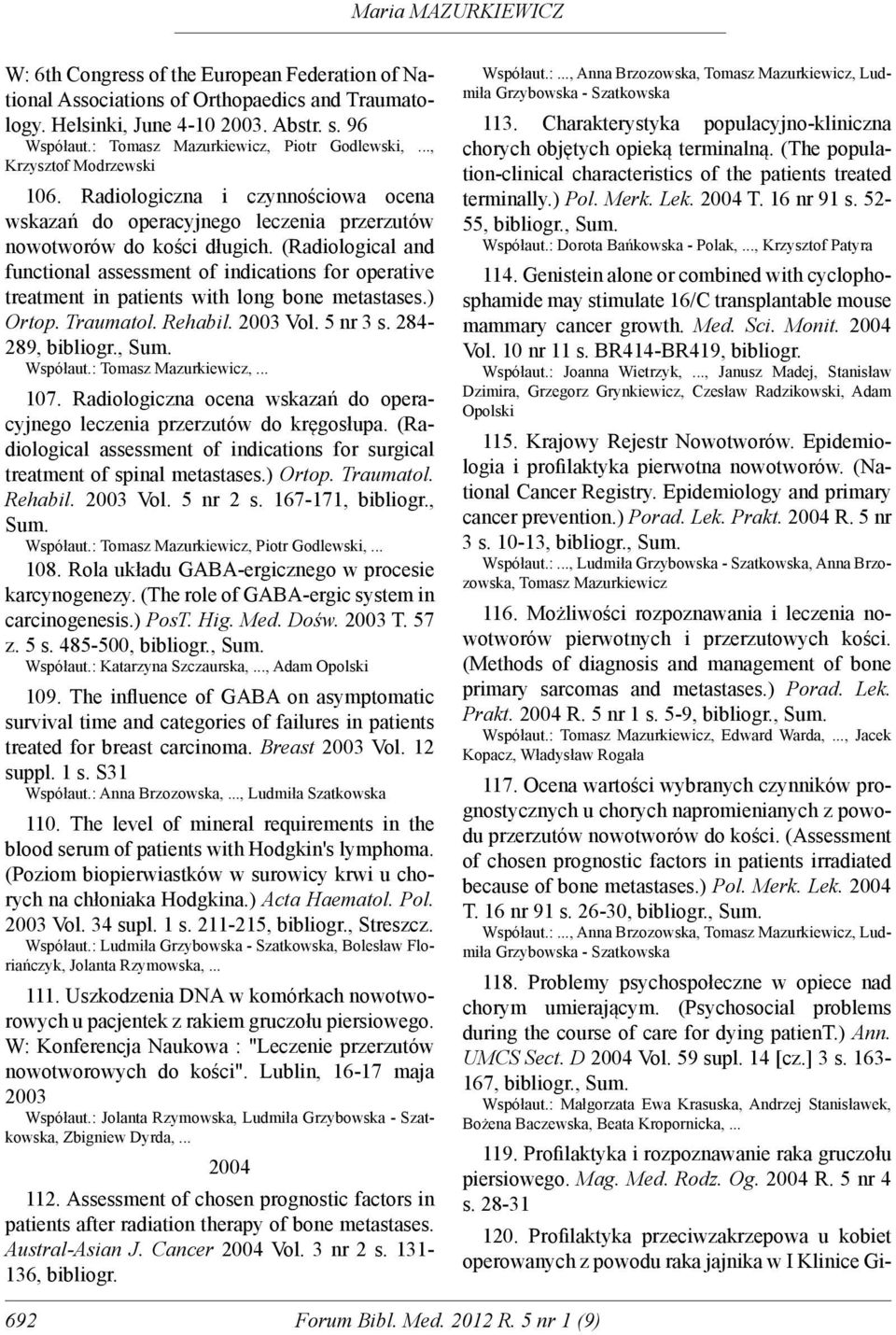 Maria MAZURKIEWICZ

W: 6th Congress of the European Federation of National Associations of Orthopaedics and Traumatology. Helsinki, June 4-10 2003. Abstr. s. 96
Współaut.: Tomasz Mazurkiewicz, Piotr Godlewski, ..., Krzysztof Modrzewski

106. Radiologiczna i czynnościowa ocena wskazań do operacyjnego leczenia przerzutów nowotworów do kości długich. (Radiological and functional assessment of indications for operative treatment in patients with long bone metastases.) Ortop. Traumatol. Rehabil. 2003 Vol. 5 nr 3 s. 284-289, bibliogr., Sum.
Współaut.: Tomasz Mazurkiewicz, ...

107. Radiologiczna ocena wskazań do operacyjnego leczenia przerzutów do kręgosłupa. (Radiological assessment of indications for surgical treatment of spinal metastases.) Ortop. Traumatol. Rehabil. 2003 Vol. 5 nr 2 s. 167-171, bibliogr., Sum.
Współaut.: Tomasz Mazurkiewicz, Piotr Godlewski, ...

108. Rola układu GABA-ergicznego w procesie karcynogenezy. (The role of GABA-ergic system in carcinogenesis.) PosT. Hig. Med. Dośw. 2003 T. 57 z. 5 s. 485-500, bibliogr., Sum.
Współaut.: Katarzyna Szczaurska, ..., Adam Opolski

109. The influence of GABA on asymptomatic survival time and categories of failures in patients treated for breast carcinoma. Breast 2003 Vol. 12 suppl. 1 s. S31
Współaut.: Anna Brzozowska, ..., Ludmiła Szatkowska

110. The level of mineral requirements in the blood serum of patients with Hodgkin's lymphoma. (Poziom biopierwiastków w surowicy krwi u chorych na chłoniaka Hodgkina.) Acta Haematol. Pol. 2003 Vol. 34 supl. 1 s. 211-215, bibliogr., Streszcz.
Współaut.: Ludmiła Grzybowska - Szatkowska, Bolesław Floriańczyk, Jolanta Rzymowska, ...

111. Uszkodzenia DNA w komórkach nowotworowych u pacjentek z rakiem gruczołu piersiowego. W: Konferencja Naukowa : "Leczenie przerzutów nowotworowych do kości". Lublin, 16-17 maja 2003
Współaut.: Jolanta Rzymowska, Ludmiła Grzybowska - Szatkowska, Zbigniew Dyrda, ...

2004

112. Assessment of chosen prognostic factors in patients after radiation therapy of bone metastases. Austral-Asian J. Cancer 2004 Vol. 3 nr 2 s. 131-136, bibliogr.

Współaut.: ..., Anna Brzozowska, Tomasz Mazurkiewicz, Ludmiła Grzybowska - Szatkowska

113. Charakterystyka populacyjno-kliniczna chorych objętych opieką terminalną. (The population-clinical characteristics of the patients treated terminally.) Pol. Merk. Lek. 2004 T. 16 nr 91 s. 52-55, bibliogr., Sum.
Współaut.: Dorota Bańkowska - Polak, ..., Krzysztof Patyra

114. Genistein alone or combined with cyclophosphamide may stimulate 16/C transplantable mouse mammary cancer growth. Med. Sci. Monit. 2004 Vol. 10 nr 11 s. BR414-BR419, bibliogr.
Współaut.: Joanna Wietrzyk, ..., Janusz Madej, Stanisław Dzimira, Grzegorz Grynkiewicz, Czesław Radzikowski, Adam Opolski

115. Krajowy Rejestr Nowotworów. Epidemiologia i profilaktyka pierwotna nowotworów. (National Cancer Registry. Epidemiology and primary cancer prevention.) Porad. Lek. Prakt. 2004 R. 5 nr 3 s. 10-13, bibliogr., Sum.
Współaut.: ..., Ludmiła Grzybowska - Szatkowska, Anna Brzozowska, Tomasz Mazurkiewicz

116. Możliwości rozpoznawania i leczenia nowotworów pierwotnych i przerzutowych kości. (Methods of diagnosis and management of bone primary sarcomas and metastases.) Porad. Lek. Prakt. 2004 R. 5 nr 1 s. 5-9, bibliogr., Sum.
Współaut.: Tomasz Mazurkiewicz, Edward Warda, ..., Jacek Kopacz, Władysław Rogała

117. Ocena wartości wybranych czynników prognostycznych u chorych napromienianych z powodu przerzutów nowotworów do kości. (Assessment of chosen prognostic factors in patients irradiated because of bone metastases.) Pol. Merk. Lek. 2004 T. 16 nr 91 s. 26-30, bibliogr., Sum.
Współaut.: ..., Anna Brzozowska, Tomasz Mazurkiewicz, Ludmiła Grzybowska - Szatkowska

118. Problemy psychospołeczne w opiece nad chorym umierającym. (Psychosocial problems during the course of care for dying patienT.) Ann. UMCS Sect. D 2004 Vol. 59 supl. 14 [cz.] 3 s. 163-167, bibliogr., Sum.
Współaut.: Małgorzata Ewa Krasuska, Andrzej Stanisławek, Bożena Baczewska, Beata Kropornicka, ...

119. Profilaktyka i rozpoznawanie raka gruczołu piersiowego. Mag. Med. Rodz. Og. 2004 R. 5 nr 4 s. 28-31

120. Profilaktyka przeciwzakrzepowa u kobiet operowanych z powodu raka jajnika w I Klinice Gi-

692 Forum Bibl. Med. 2012 R. 5 nr 1 (9)